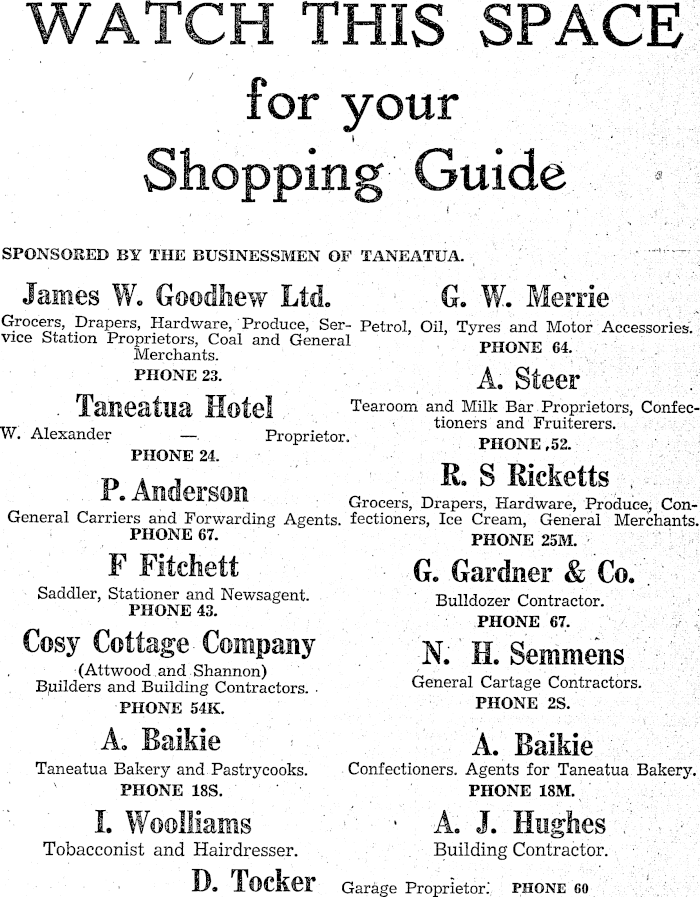 WATCH THIS SPACE
for your
Shopping Guide

SPONSORED BY THE BUSINESSMEN OF TANEATUA.

James W. Goodhew Ltd.
Grocers, Drapers, Hardware, Produce, Service Station Proprietors, Coal and General Merchants.
PHONE 23.

Taneatua Hotel
W. Alexander — Proprietor.
PHONE 24.

P. Anderson
General Carriers and Forwarding Agents.
PHONE 67.

F Fitchett
Saddler, Stationer and Newsagent.
PHONE 43.

Cosy Cottage Company
(Attwood and Shannon)
Builders and Building Contractors.
PHONE 54K.

A. Baikie
Taneatua Bakery and Pastrycooks.
PHONE 18S.

I. Woolliams
Tobacconist and Hairdresser.

G. W. Merrie
Petrol, Oil, Tyres and Motor Accessories.
PHONE 64.

A. Steer
Tearoom and Milk Bar Proprietors, Confectioners and Fruiterers.
PHONE ,52.

R. S Ricketts
Grocers, Drapers, Hardware, Produce, Confectioners, Ice Cream, General Merchants.
PHONE 25M.

G. Gardner & Co.
Bulldozer Contractor.
PHONE 67.

N. H. Semmens
General Cartage Contractors.
PHONE 2S.

A. Baikie
Confectioners. Agents for Taneatua Bakery.
PHONE 18M.

A. J. Hughes
Building Contractor.

D. Tocker Garage Proprietor. PHONE 60